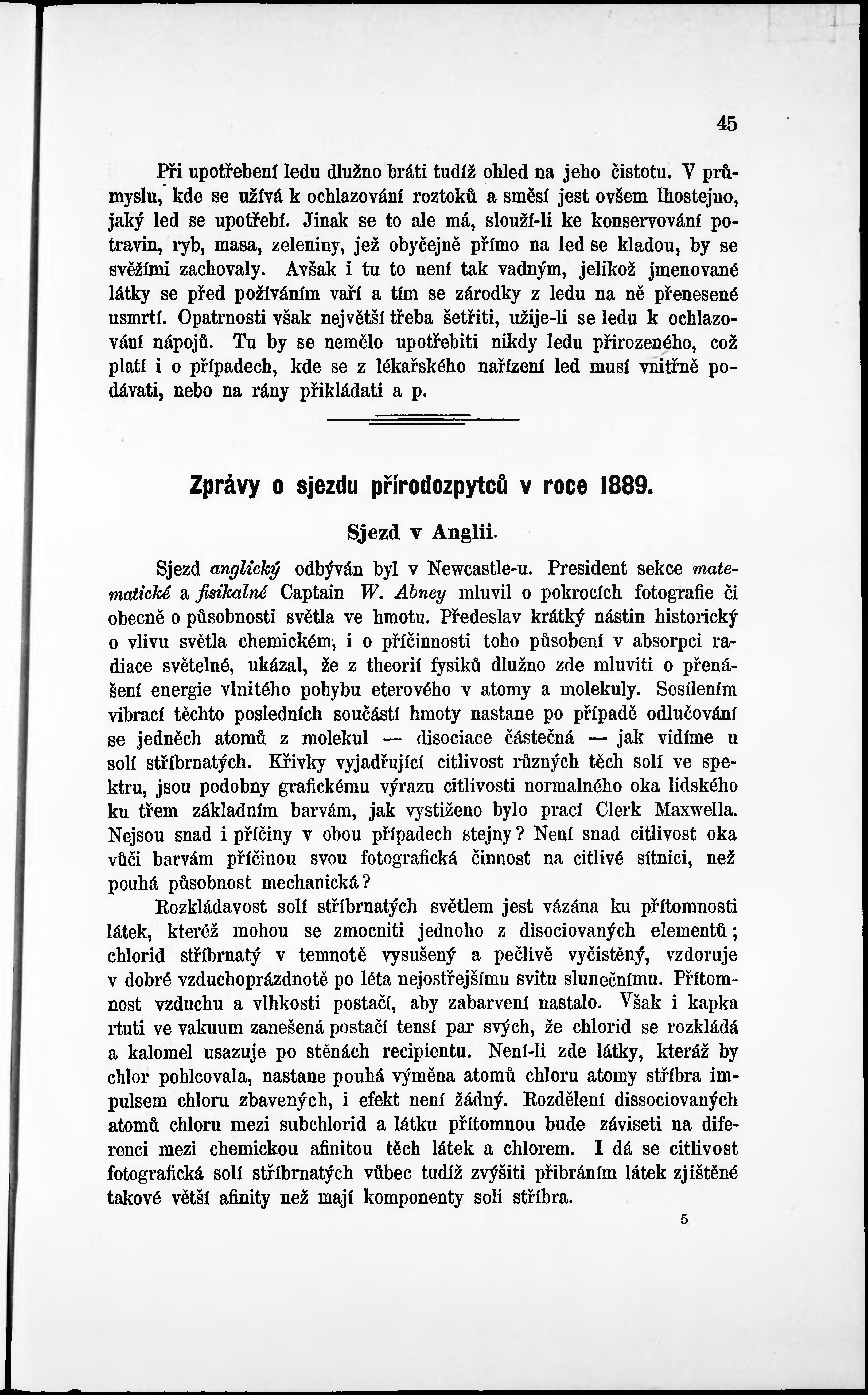 45

Při upotřebení ledu dlužno bráti tudíž ohled na jeho čistotu. V průmyslu, kde se užívá k ochlazování roztoků a směsí jest ovšem lhostejno, jaký led se upotřebí. Jinak se to ale má, slouží-li ke konservování potravin, ryb, masa, zeleniny, jež obyčejně přímo na led se kladou, by se svěžími zachovaly. Avšak i tu to není tak vadným, jelikož jmenované látky se před požíváním vaří a tím se zárodky z ledu na ně přenesené usmrtí. Opatrnosti však největší třeba šetřiti, užije-li se ledu k ochlazování nápojů. Tu by se nemělo upotřebiti nikdy ledu přirozeného, což platí i o případech, kde se z lékařského nařízení led musí vnitřně podávati, nebo na rány přikládati a p.

Zprávy o sjezdu přírodozpytců v roce 1889.

Sjezd v Anglii.

Sjezd anglický odbýván byl v Newcastle-u. President sekce matematické a fisikalné Captain W. Abney mluvil o pokrocích fotografie či obecně o působnosti světla ve hmotu. Předeslav krátký nástin historický o vlivu světla chemickém, i o příčinnosti toho působení v absorpci radiace světelné, ukázal, že z theorií fysiků dlužno zde mluviti o přenášení energie vlnitého pohybu eterového v atomy a molekuly. Sesílením vibrací těchto posledních součástí hmoty nastane po případě odlučování se jedněch atomů z molekul — disociace částečná — jak vidíme u solí stříbrnatých. Křivky vyjadřující citlivost různých těch solí ve spektru, jsou podobny grafickému výrazu citlivosti normalného oka lidského ku třem základním barvám, jak vystiženo bylo prací Clerk Maxwella. Nejsou snad i příčiny v obou případech stejny? Není snad citlivost oka vůči barvám příčinou svou fotografická činnost na citlivé sítnici, než pouhá působnost mechanická?

Rozkládavost solí stříbrnatých světlem jest vázána ku přítomnosti látek, kteréž mohou se zmocniti jednoho z disociovaných elementů; chlorid stříbrnatý v temnotě vysušený a pečlivě vyčistěný, vzdoruje v dobré vzduchoprázdnotě po léta nejostřejšímu svitu slunečnímu. Přítomnost vzduchu a vlhkosti postačí, aby zabarvení nastalo. Však i kapka rtuti ve vakuum zanešená postačí tensí par svých, že chlorid se rozkládá a kalomel usazuje po stěnách recipientu. Není-li zde látky, kteráž by chlor pohlcovala, nastane pouhá výměna atomů chloru atomy stříbra impulsem chloru zbavených, i efekt není žádný. Rozdělení dissociovaných atomů chloru mezi subchlorid a látku přítomnou bude záviseti na diferenci mezi chemickou afinitou těch látek a chlorem. I dá se citlivost fotografická solí stříbrnatých vůbec tudíž zvýšiti přibráním látek zjištěné takové větší afinity než mají komponenty soli stříbra.

5